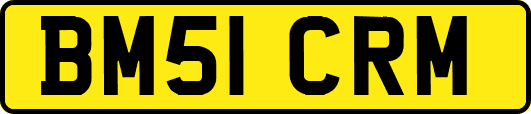 BM51 CRM